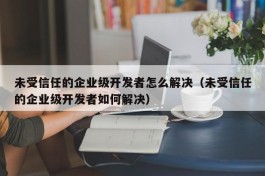 未受信任的企业级开发者怎么解决（未受信任的企业级开发者如何解决）